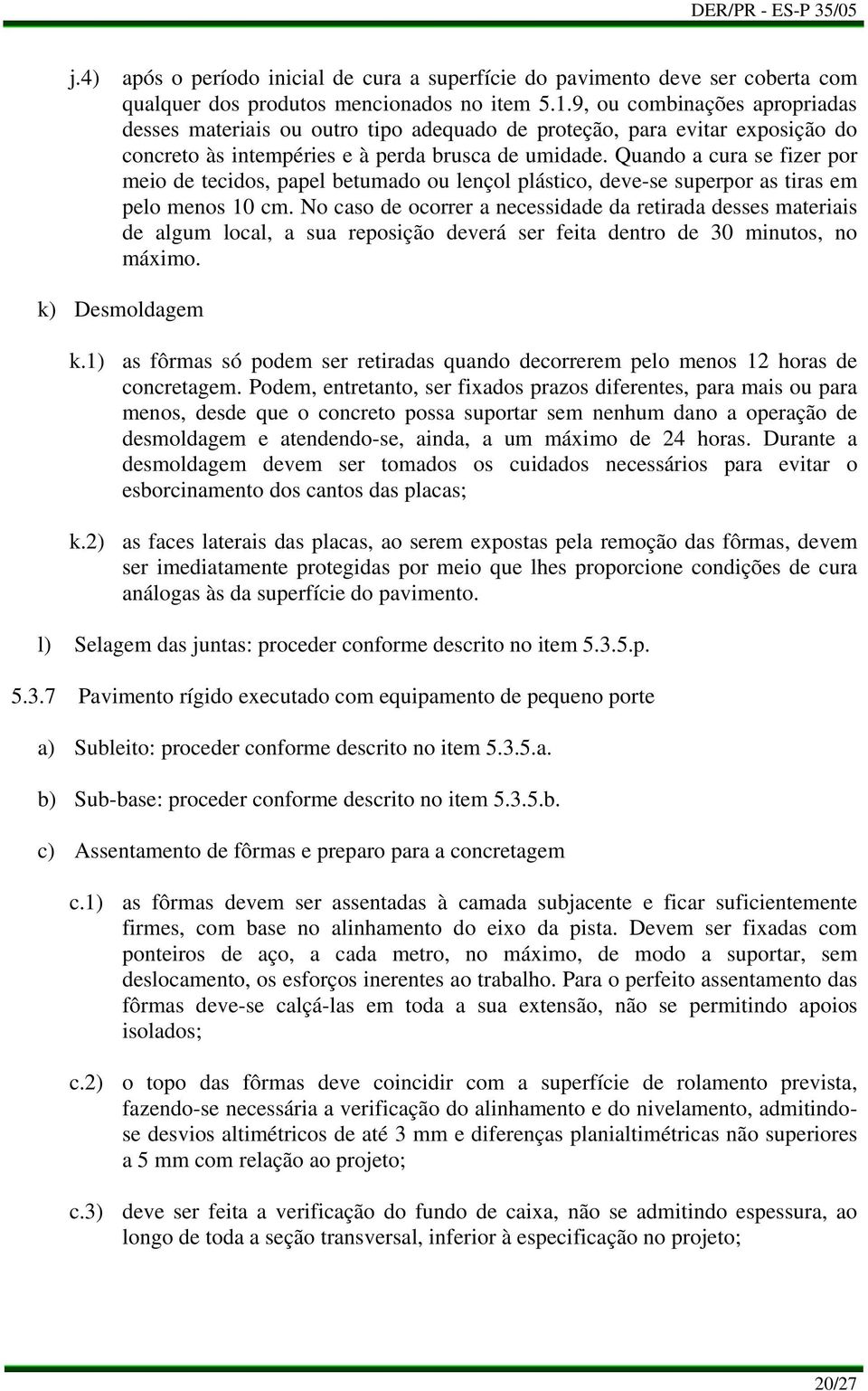 DER/PR - ES-P 35/05

j.4) após o período inicial de cura a superfície do pavimento deve ser coberta com qualquer dos produtos mencionados no item 5.1.9, ou combinações apropriadas desses materiais ou outro tipo adequado de proteção, para evitar exposição do concreto às intempéries e à perda brusca de umidade. Quando a cura se fizer por meio de tecidos, papel betumado ou lençol plástico, deve-se superpor as tiras em pelo menos 10 cm. No caso de ocorrer a necessidade da retirada desses materiais de algum local, a sua reposição deverá ser feita dentro de 30 minutos, no máximo.

k) Desmoldagem

k.1) as fôrmas só podem ser retiradas quando decorrerem pelo menos 12 horas de concretagem. Podem, entretanto, ser fixados prazos diferentes, para mais ou para menos, desde que o concreto possa suportar sem nenhum dano a operação de desmoldagem e atendendo-se, ainda, a um máximo de 24 horas. Durante a desmoldagem devem ser tomados os cuidados necessários para evitar o esborcinamento dos cantos das placas;

k.2) as faces laterais das placas, ao serem expostas pela remoção das fôrmas, devem ser imediatamente protegidas por meio que lhes proporcione condições de cura análogas às da superfície do pavimento.

l) Selagem das juntas: proceder conforme descrito no item 5.3.5.p.

5.3.7 Pavimento rígido executado com equipamento de pequeno porte

a) Subleito: proceder conforme descrito no item 5.3.5.a.

b) Sub-base: proceder conforme descrito no item 5.3.5.b.

c) Assentamento de fôrmas e preparo para a concretagem

c.1) as fôrmas devem ser assentadas à camada subjacente e ficar suficientemente firmes, com base no alinhamento do eixo da pista. Devem ser fixadas com ponteiros de aço, a cada metro, no máximo, de modo a suportar, sem deslocamento, os esforços inerentes ao trabalho. Para o perfeito assentamento das fôrmas deve-se calçá-las em toda a sua extensão, não se permitindo apoios isolados;

c.2) o topo das fôrmas deve coincidir com a superfície de rolamento prevista, fazendo-se necessária a verificação do alinhamento e do nivelamento, admitindo-se desvios altimétricos de até 3 mm e diferenças planialtimétricas não superiores a 5 mm com relação ao projeto;

c.3) deve ser feita a verificação do fundo de caixa, não se admitindo espessura, ao longo de toda a seção transversal, inferior à especificação no projeto;

20/27